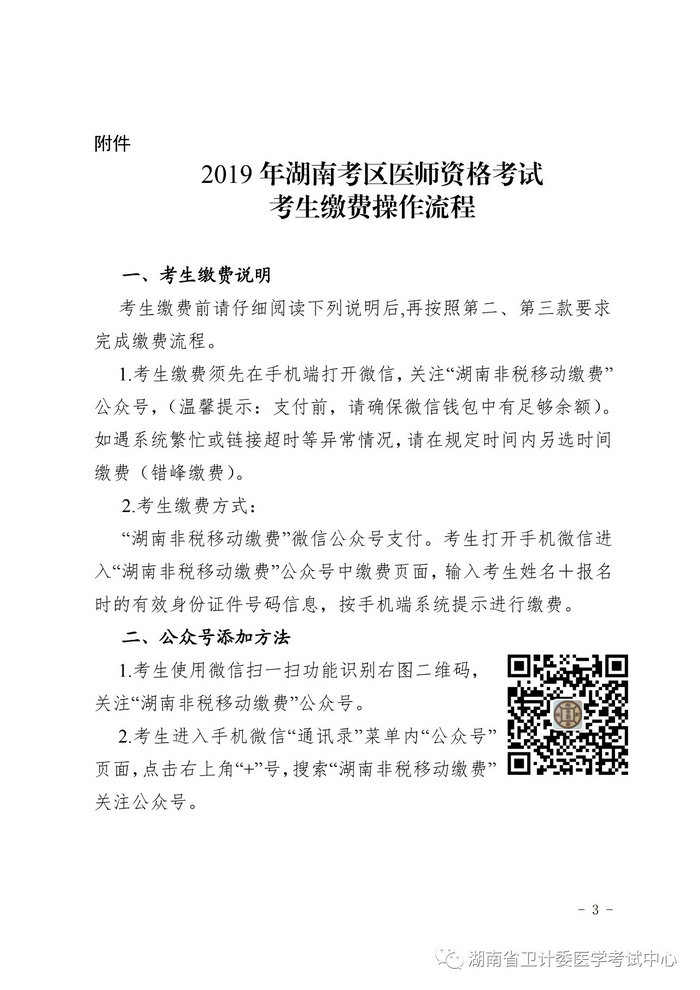 附件

2019 年湖南考区医师资格考试
考生缴费操作流程

一、考生缴费说明

考生缴费前请仔细阅读下列说明后,再按照第二、第三款要求完成缴费流程。

1.考生缴费须先在手机端打开微信，关注“湖南非税移动缴费”公众号，（温馨提示：支付前，请确保微信钱包中有足够余额）。如遇系统繁忙或链接超时等异常情况，请在规定时间内另选时间缴费（错峰缴费）。

2.考生缴费方式：

“湖南非税移动缴费”微信公众号支付。考生打开手机微信进入“湖南非税移动缴费”公众号中缴费页面，输入考生姓名＋报名时的有效身份证件号码信息，按手机端系统提示进行缴费。

二、公众号添加方法

1.考生使用微信扫一扫功能识别右图二维码，关注“湖南非税移动缴费”公众号。

2.考生进入手机微信“通讯录”菜单内“公众号”页面，点击右上角“+”号，搜索“湖南非税移动缴费”关注公众号。

- 3 -

湖南省卫计委医学考试中心